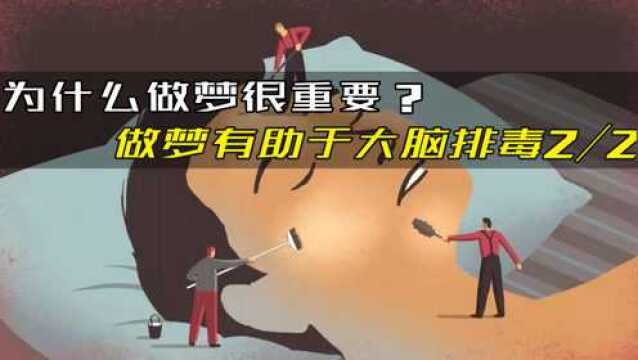 为什么做梦很重要？

做梦有助于大脑排毒2/2